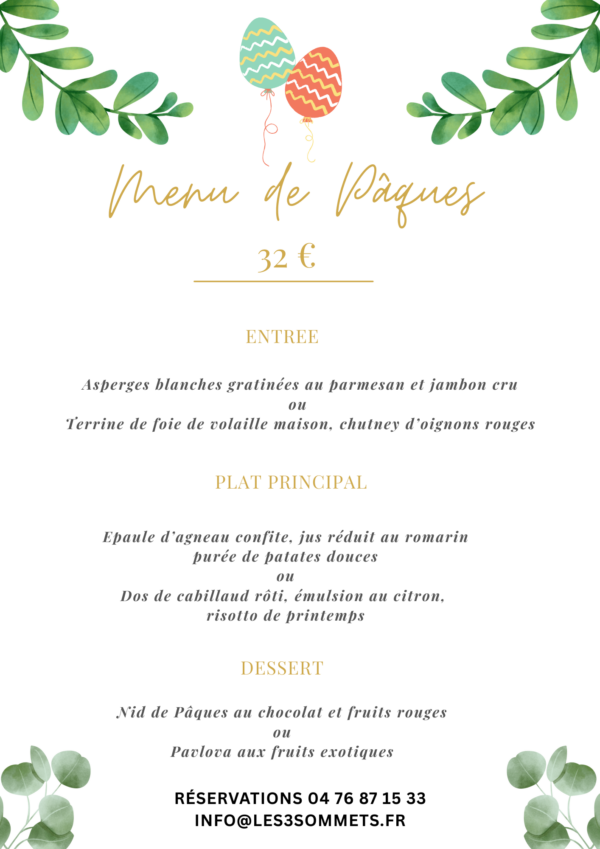 Menu de Pâques

32 €

ENTREE

Asperges blanches gratinées au parmesan et jambon cru
ou
Terrine de foie de volaille maison, chutney d'oignons rouges

PLAT PRINCIPAL

Epaule d'agneau confite, jus réduit au romarin
purée de patates douces
ou
Dos de cabillaud rôti, émulsion au citron,
risotto de printemps

DESSERT

Nid de Pâques au chocolat et fruits rouges
ou
Pavlova aux fruits exotiques

RÉSERVATIONS 04 76 87 15 33
INFO@LES3SOMMETS.FR